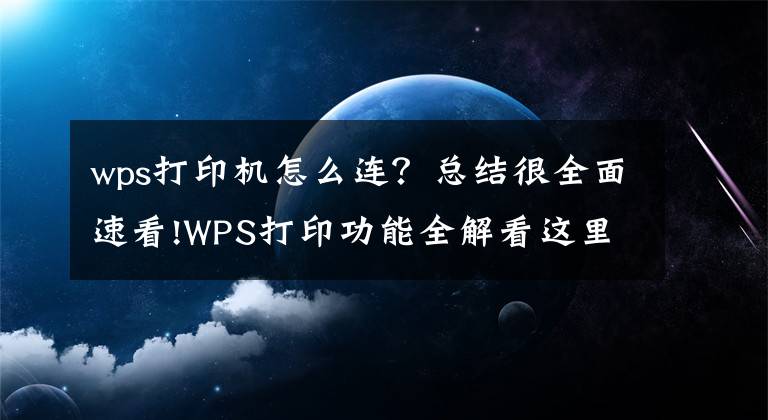 wps打印机怎么连？总结很全面速看!WPS打印功能全解看这里